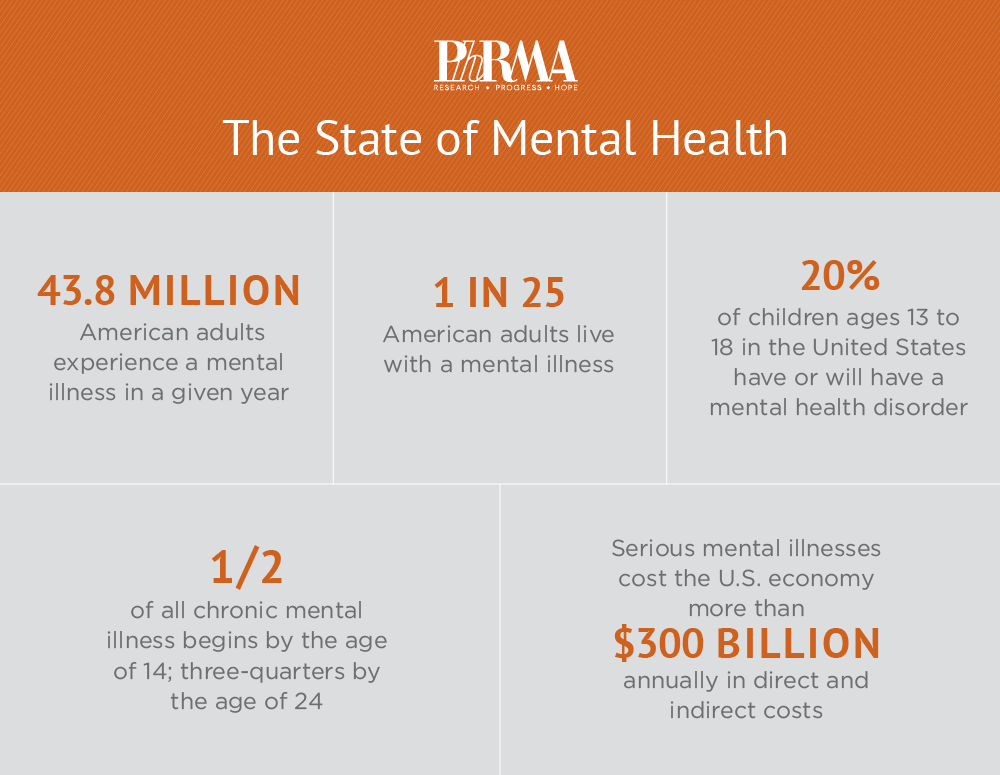 PhRMA
RESEARCH • PROGRESS • HOPE

The State of Mental Health

43.8 MILLION
American adults experience a mental illness in a given year

1 IN 25
American adults live with a mental illness

20%
of children ages 13 to 18 in the United States have or will have a mental health disorder

1/2
of all chronic mental illness begins by the age of 14; three-quarters by the age of 24

Serious mental illnesses cost the U.S. economy more than
$300 BILLION
annually in direct and indirect costs